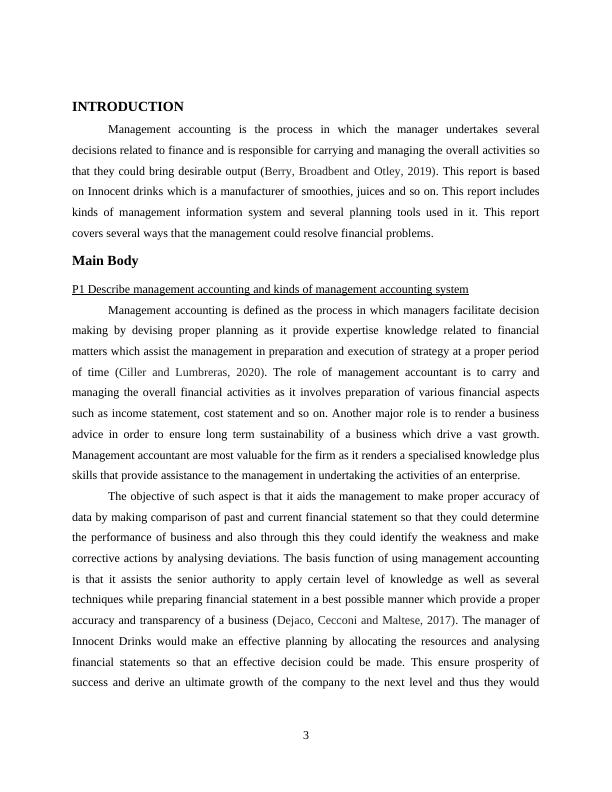 INTRODUCTION

Management accounting is the process in which the manager undertakes several decisions related to finance and is responsible for carrying and managing the overall activities so that they could bring desirable output (Berry, Broadbent and Otley, 2019). This report is based on Innocent drinks which is a manufacturer of smoothies, juices and so on. This report includes kinds of management information system and several planning tools used in it. This report covers several ways that the management could resolve financial problems.

Main Body

P1 Describe management accounting and kinds of management accounting system

Management accounting is defined as the process in which managers facilitate decision making by devising proper planning as it provide expertise knowledge related to financial matters which assist the management in preparation and execution of strategy at a proper period of time (Ciller and Lumbreras, 2020). The role of management accountant is to carry and managing the overall financial activities as it involves preparation of various financial aspects such as income statement, cost statement and so on. Another major role is to render a business advice in order to ensure long term sustainability of a business which drive a vast growth. Management accountant are most valuable for the firm as it renders a specialised knowledge plus skills that provide assistance to the management in undertaking the activities of an enterprise.

The objective of such aspect is that it aids the management to make proper accuracy of data by making comparison of past and current financial statement so that they could determine the performance of business and also through this they could identify the weakness and make corrective actions by analysing deviations. The basis function of using management accounting is that it assists the senior authority to apply certain level of knowledge as well as several techniques while preparing financial statement in a best possible manner which provide a proper accuracy and transparency of a business (Dejaco, Cecconi and Maltese, 2017). The manager of Innocent Drinks would make an effective planning by allocating the resources and analysing financial statements so that an effective decision could be made. This ensure prosperity of success and derive an ultimate growth of the company to the next level and thus they would

3